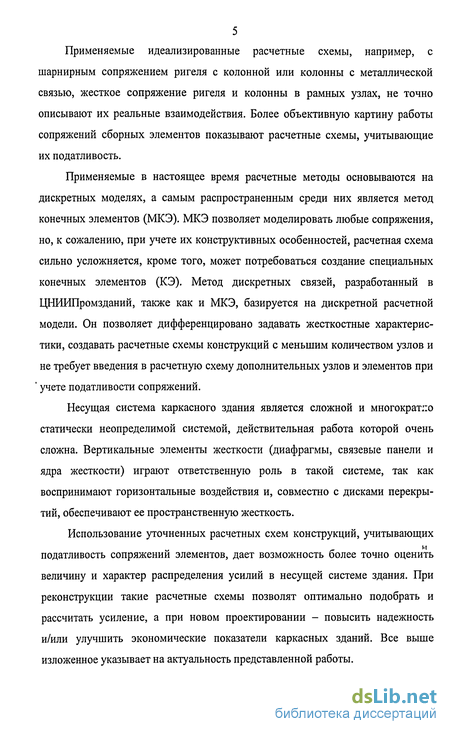 5

Применяемые идеализированные расчетные схемы, например, с шарнирным сопряжением ригеля с колонной или колонны с металлической связью, жесткое сопряжение ригеля и колонны в рамных узлах, не точно описывают их реальные взаимодействия. Более объективную картину работы сопряжений сборных элементов показывают расчетные схемы, учитывающие их податливость.

Применяемые в настоящее время расчетные методы основываются на дискретных моделях, а самым распространенным среди них является метод конечных элементов (МКЭ). МКЭ позволяет моделировать любые сопряжения, но, к сожалению, при учете их конструктивных особенностей, расчетная схема сильно усложняется, кроме того, может потребоваться создание специальных конечных элементов (КЭ). Метод дискретных связей, разработанный в ЦНИИПромзданий, также как и МКЭ, базируется на дискретной расчетной модели. Он позволяет дифференцировано задавать жесткостные характеристики, создавать расчетные схемы конструкций с меньшим количеством узлов и не требует введения в расчетную схему дополнительных узлов и элементов при учете податливости сопряжений.

Несущая система каркасного здания является сложной и многократно статически неопределимой системой, действительная работа которой очень сложна. Вертикальные элементы жесткости (диафрагмы, связевые панели и ядра жесткости) играют ответственную роль в такой системе, так как воспринимают горизонтальные воздействия и, совместно с дисками перекрытий, обеспечивают ее пространственную жесткость.

Использование уточненных расчетных схем конструкций, учитывающих податливость сопряжений элементов, дает возможность более точно оценить величину и характер распределения усилий в несущей системе здания. При реконструкции такие расчетные схемы позволят оптимально подобрать и рассчитать усиление, а при новом проектировании – повысить надежность и/или улучшить экономические показатели каркасных зданий. Все выше изложенное указывает на актуальность представленной работы.

dsLib.net
библиотека диссертаций